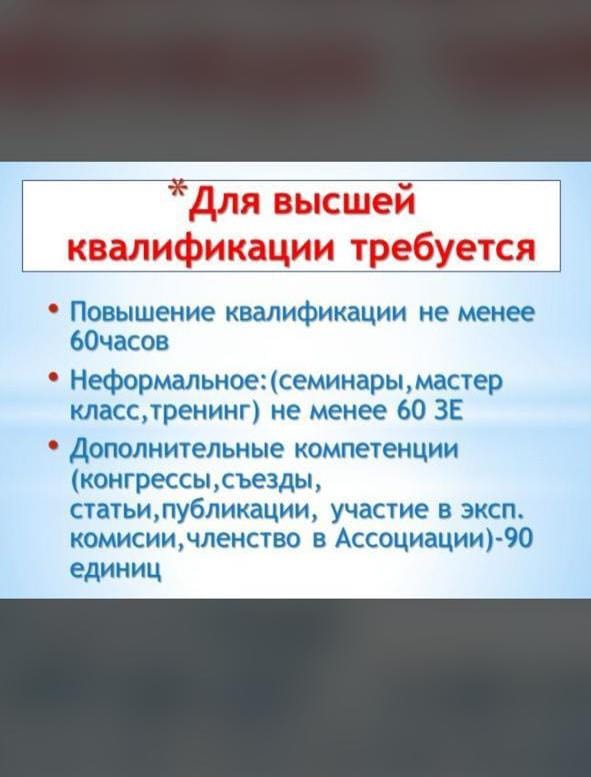 *Для высшей квалификации требуется

• Повышение квалификации не менее 60часов
• Неформальное:(семинары,мастер класс,тренинг) не менее 60 ЗЕ
• Дополнительные компетенции (конгрессы,съезды, статьи,публикации, участие в эксп. комисии,членство в Ассоциации)-90 единиц